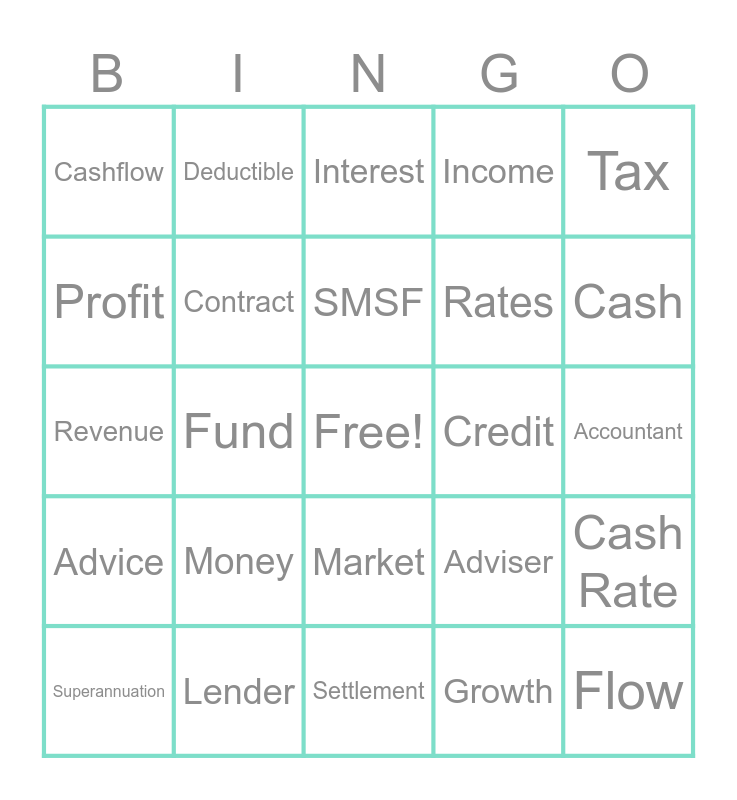 | B | I | N | G | O |
|---|---|---|---|---|
| Cashflow | Deductible | Interest | Income | Tax |
| Profit | Contract | SMSF | Rates | Cash |
| Revenue | Fund | Free! | Credit | Accountant |
| Advice | Money | Market | Adviser | Cash Rate |
| Superannuation | Lender | Settlement | Growth | Flow |